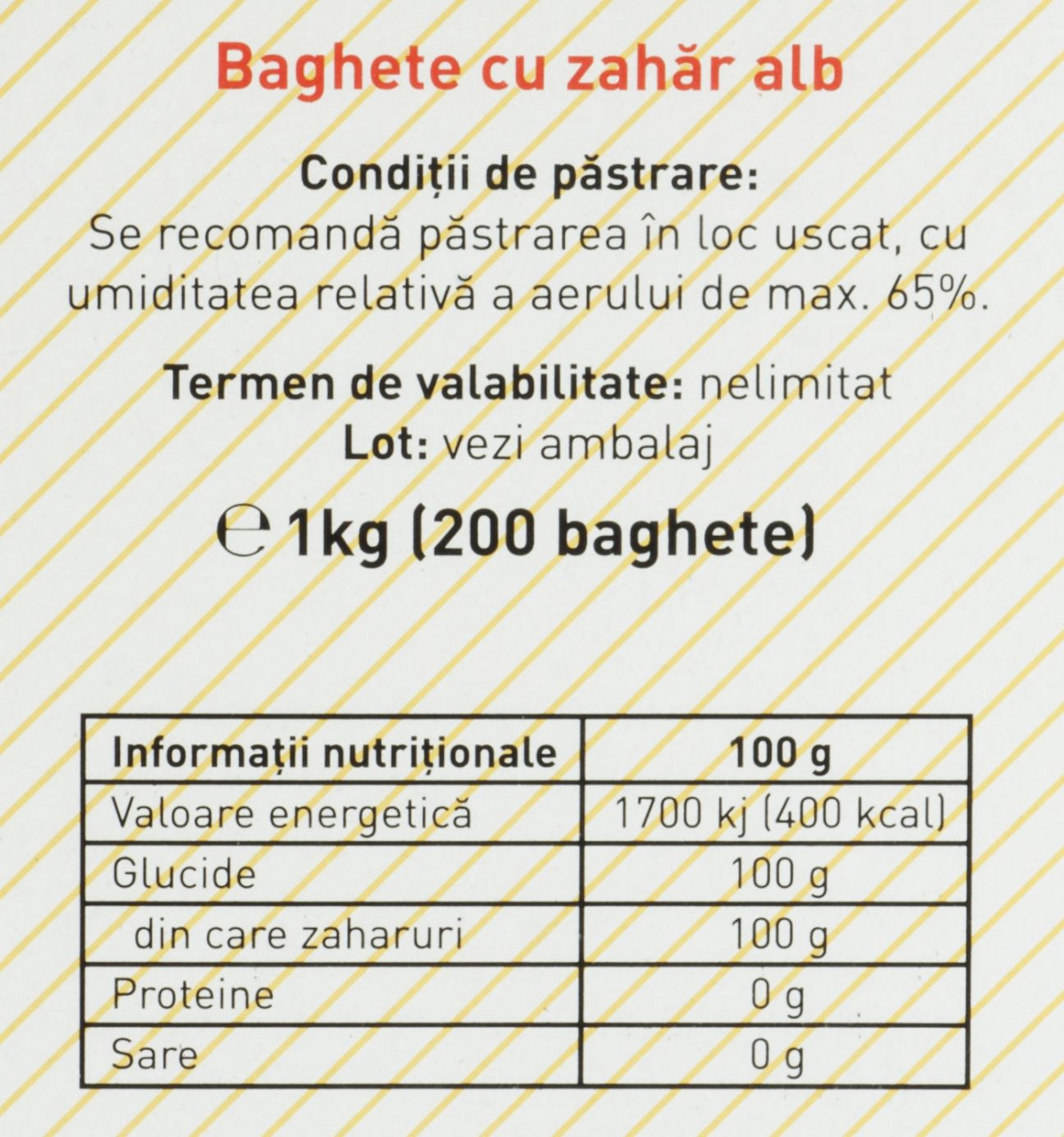 Baghete cu zahăr alb

Condiții de păstrare:
Se recomandă păstrarea în loc uscat, cu umiditatea relativă a aerului de max. 65%.

Termen de valabilitate: nelimitat
Lot: vezi ambalaj

℮ 1kg (200 baghete)

| Informații nutriționale | 100 g |
|---|---|
| Valoare energetică | 1700 kj (400 kcal) |
| Glucide | 100 g |
| din care zaharuri | 100 g |
| Proteine | 0 g |
| Sare | 0 g |